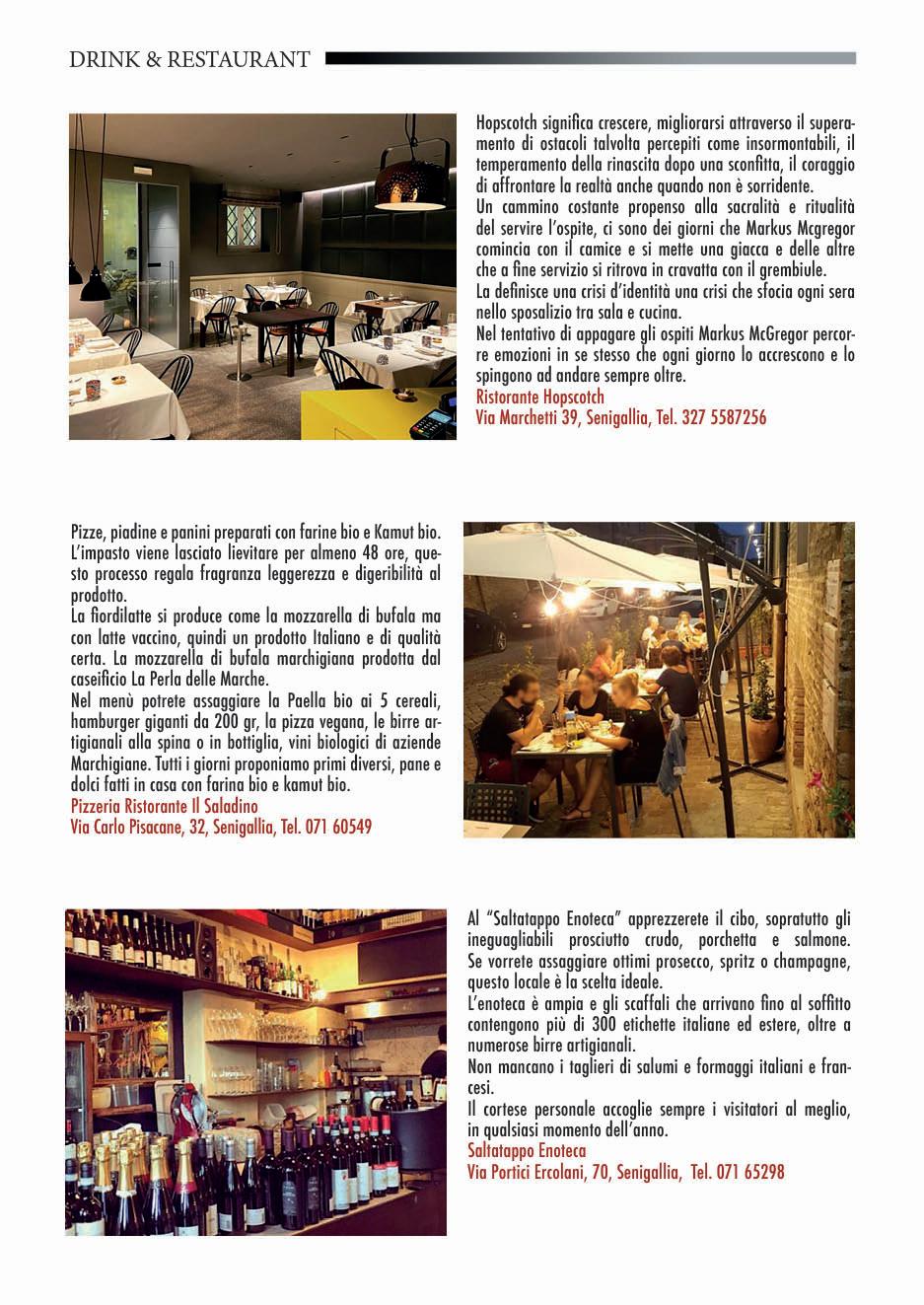 DRINK & RESTAURANT

Hopscotch significa crescere, migliorarsi attraverso il superamento di ostacoli talvolta percepiti come insormontabili, il temperamento della rinascita dopo una sconfitta, il coraggio di affrontare la realtà anche quando non è sorridente.
Un cammino costante propenso alla sacralità e ritualità del servire l'ospite, ci sono dei giorni che Markus Mcgregor comincia con il camice e si mette una giacca e delle altre che a fine servizio si ritrova in cravatta con il grembiule.
La definisce una crisi d'identità una crisi che sfocia ogni sera nello sposalizio tra sala e cucina.
Nel tentativo di appagare gli ospiti Markus McGregor percorre emozioni in se stesso che ogni giorno lo accrescono e lo spingono ad andare sempre oltre.
Ristorante Hopscotch
Via Marchetti 39, Senigallia, Tel. 327 5587256

Pizze, piadine e panini preparati con farine bio e Kamut bio. L'impasto viene lasciato lievitare per almeno 48 ore, questo processo regala fragranza leggerezza e digeribilità al prodotto.
La fiordilatte si produce come la mozzarella di bufala ma con latte vaccino, quindi un prodotto Italiano e di qualità certa. La mozzarella di bufala marchigiana prodotta dal caseificio La Perla delle Marche.
Nel menù potrete assaggiare la Paella bio ai 5 cereali, hamburger giganti da 200 gr, la pizza vegana, le birre artigianali alla spina o in bottiglia, vini biologici di aziende Marchigiane. Tutti i giorni proponiamo primi diversi, pane e dolci fatti in casa con farina bio e kamut bio.
Pizzeria Ristorante Il Saladino
Via Carlo Pisacane, 32, Senigallia, Tel. 071 60549

Al "Saltatappo Enoteca" apprezzerete il cibo, sopratutto gli ineguagliabili prosciutto crudo, porchetta e salmone. Se vorrete assaggiare ottimi prosecco, spritz o champagne, questo locale è la scelta ideale.
L'enoteca è ampia e gli scaffali che arrivano fino al soffitto contengono più di 300 etichette italiane ed estere, oltre a numerose birre artigianali.
Non mancano i taglieri di salumi e formaggi italiani e francesi.
Il cortese personale accoglie sempre i visitatori al meglio, in qualsiasi momento dell'anno.
Saltatappo Enoteca
Via Portici Ercolani, 70, Senigallia, Tel. 071 65298